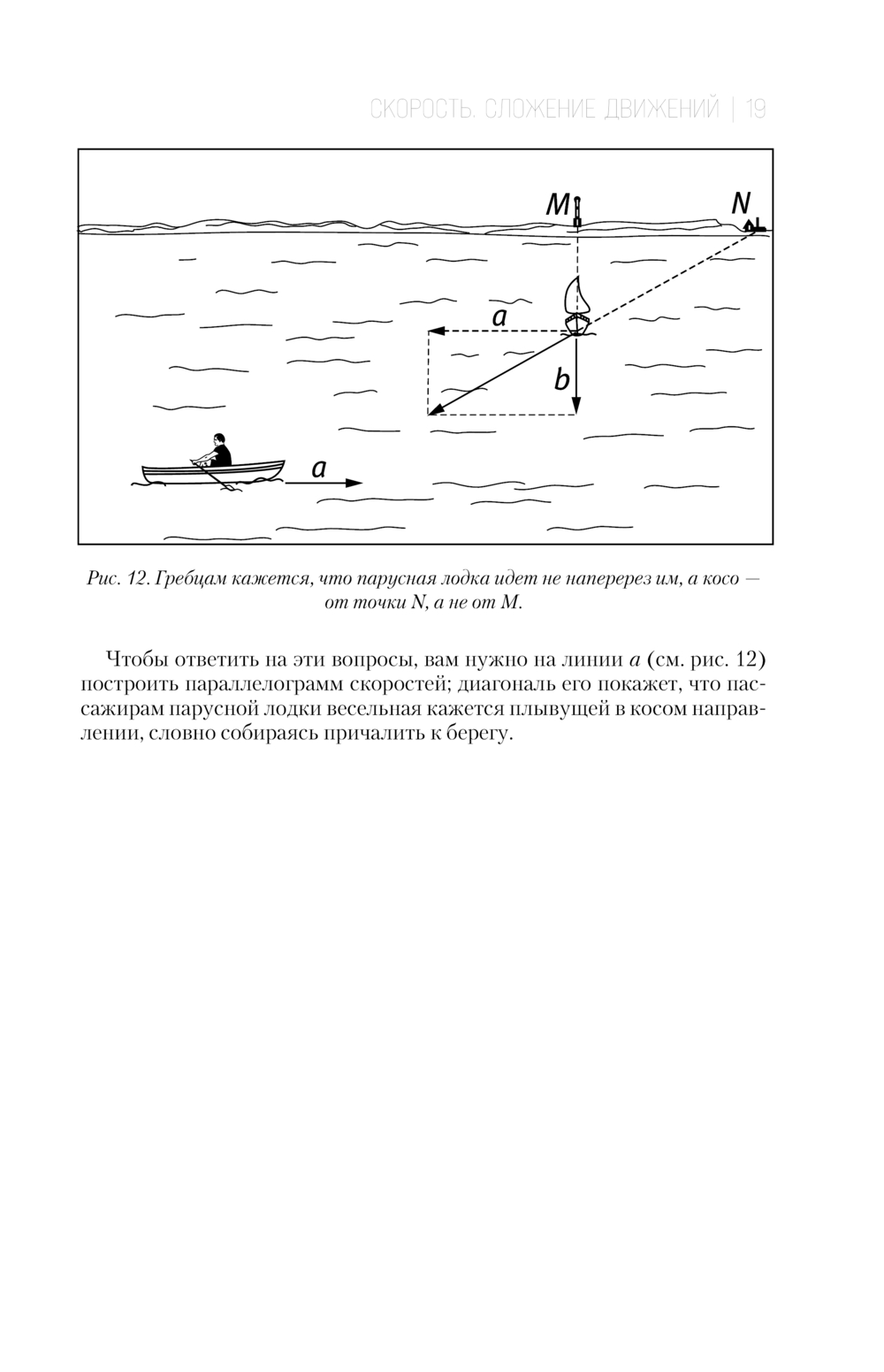 СКОРОСТЬ. СЛОЖЕНИЕ ДВИЖЕНИЙ | 19

M N

a

b

a

Рис. 12. Гребцам кажется, что парусная лодка идет не наперерез им, а косо — от точки N, а не от M.

Чтобы ответить на эти вопросы, вам нужно на линии $a$ (см. рис. 12) построить параллелограмм скоростей; диагональ его покажет, что пассажирам парусной лодки весельная кажется плывущей в косом направлении, словно собираясь причалить к берегу.